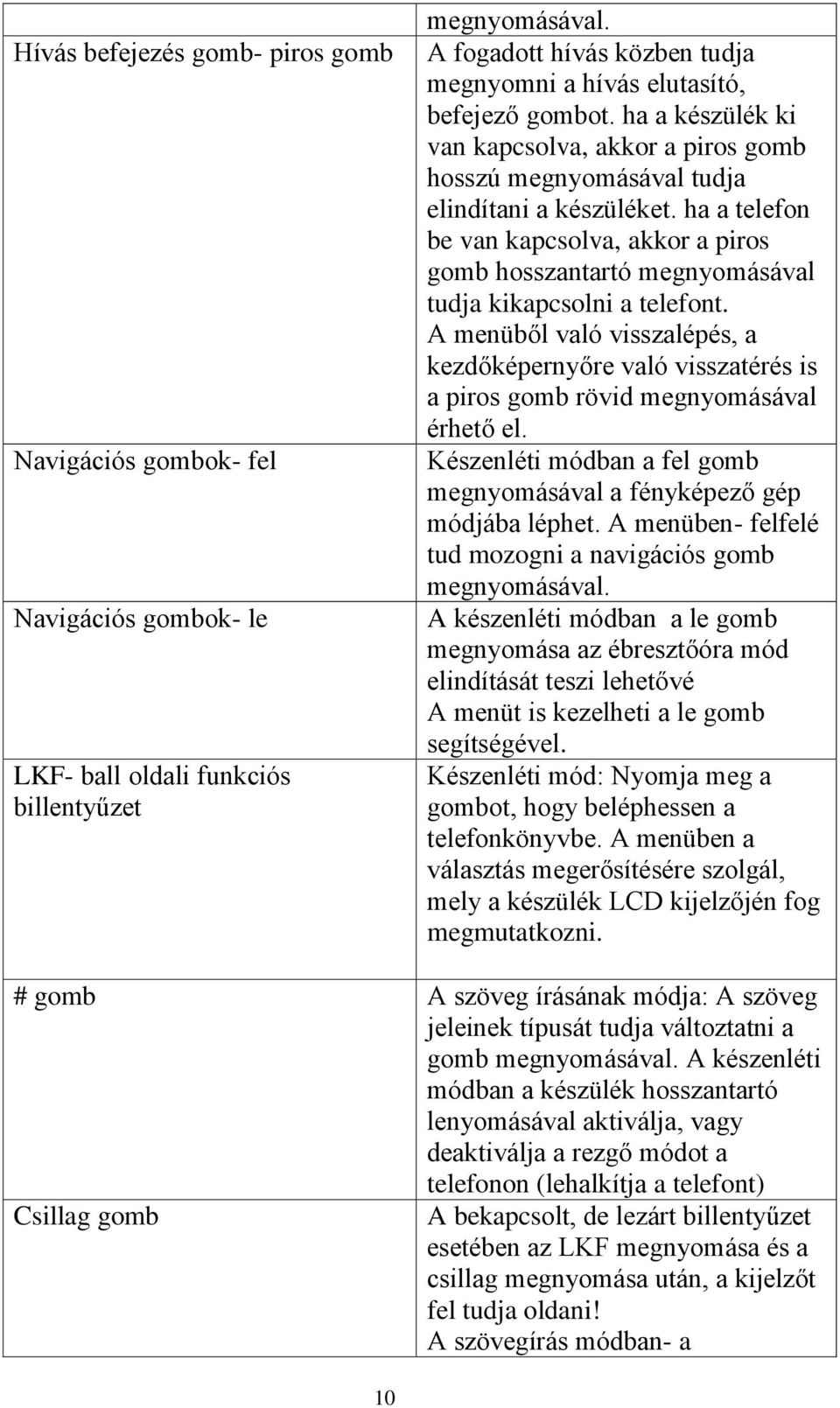 |  | megnyomásával. |
|---|---|
| Hívás befejezés gomb- piros gomb | A fogadott hívás közben tudja megnyomni a hívás elutasító, befejező gombot. ha a készülék ki van kapcsolva, akkor a piros gomb hosszú megnyomásával tudja elindítani a készüléket. ha a telefon be van kapcsolva, akkor a piros gomb hosszantartó megnyomásával tudja kikapcsolni a telefont. A menüből való visszalépés, a kezdőképernyőre való visszatérés is a piros gomb rövid megnyomásával érhető el. |
| Navigációs gombok- fel | Készenléti módban a fel gomb megnyomásával a fényképező gép módjába léphet. A menüben- felfelé tud mozogni a navigációs gomb megnyomásával. |
| Navigációs gombok- le | A készenléti módban a le gomb megnyomása az ébresztőóra mód elindítását teszi lehetővé A menüt is kezelheti a le gomb segítségével. |
| LKF- ball oldali funkciós billentyűzet | Készenléti mód: Nyomja meg a gombot, hogy beléphessen a telefonkönyvbe. A menüben a választás megerősítésére szolgál, mely a készülék LCD kijelzőjén fog megmutatkozni. |
| # gomb | A szöveg írásának módja: A szöveg jeleinek típusát tudja változtatni a gomb megnyomásával. A készenléti módban a készülék hosszantartó lenyomásával aktiválja, vagy deaktiválja a rezgő módot a telefonon (lehalkítja a telefont) |
| Csillag gomb | A bekapcsolt, de lezárt billentyűzet esetében az LKF megnyomása és a csillag megnyomása után, a kijelzőt fel tudja oldani! A szövegírás módban- a |

10